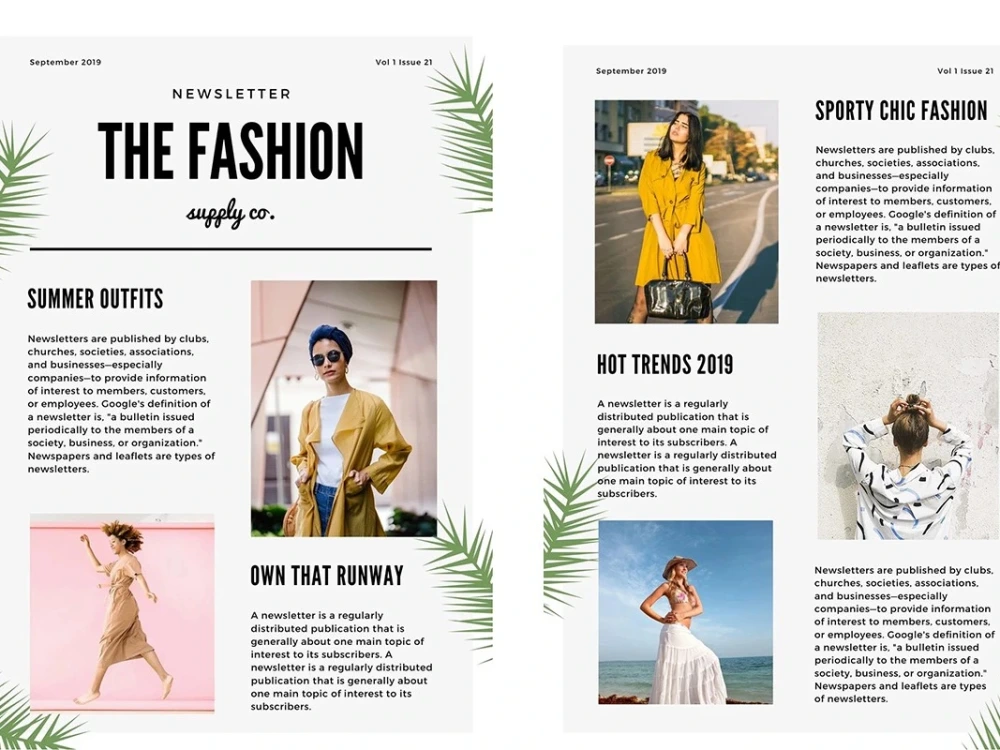 September 2019

Vol 1 Issue 21

NEWSLETTER

THE FASHION

supply co.

SUMMER OUTFITS

Newsletters are published by clubs, churches, societies, associations, and businesses—especially companies—to provide information of interest to members, customers, or employees. Google's definition of a newsletter is, "a bulletin issued periodically to the members of a society, business, or organization." Newspapers and leaflets are types of newsletters.

OWN THAT RUNWAY

A newsletter is a regularly distributed publication that is generally about one main topic of interest to its subscribers. A newsletter is a regularly distributed publication that is generally about one main topic of interest to its subscribers.

September 2019

Vol 1 Issue 21

SPORTY CHIC FASHION

Newsletters are published by clubs, churches, societies, associations, and businesses—especially companies—to provide information of interest to members, customers, or employees. Google's definition of a newsletter is, "a bulletin issued periodically to the members of a society, business, or organization." Newspapers and leaflets are types of newsletters.

HOT TRENDS 2019

A newsletter is a regularly distributed publication that is generally about one main topic of interest to its subscribers. A newsletter is a regularly distributed publication that is generally about one main topic of interest to its subscribers.

Newsletters are published by clubs, churches, societies, associations, and businesses—especially companies—to provide information of interest to members, customers, or employees. Google's definition of a newsletter is, "a bulletin issued periodically to the members of a society, business, or organization." Newspapers and leaflets are types of newsletters.